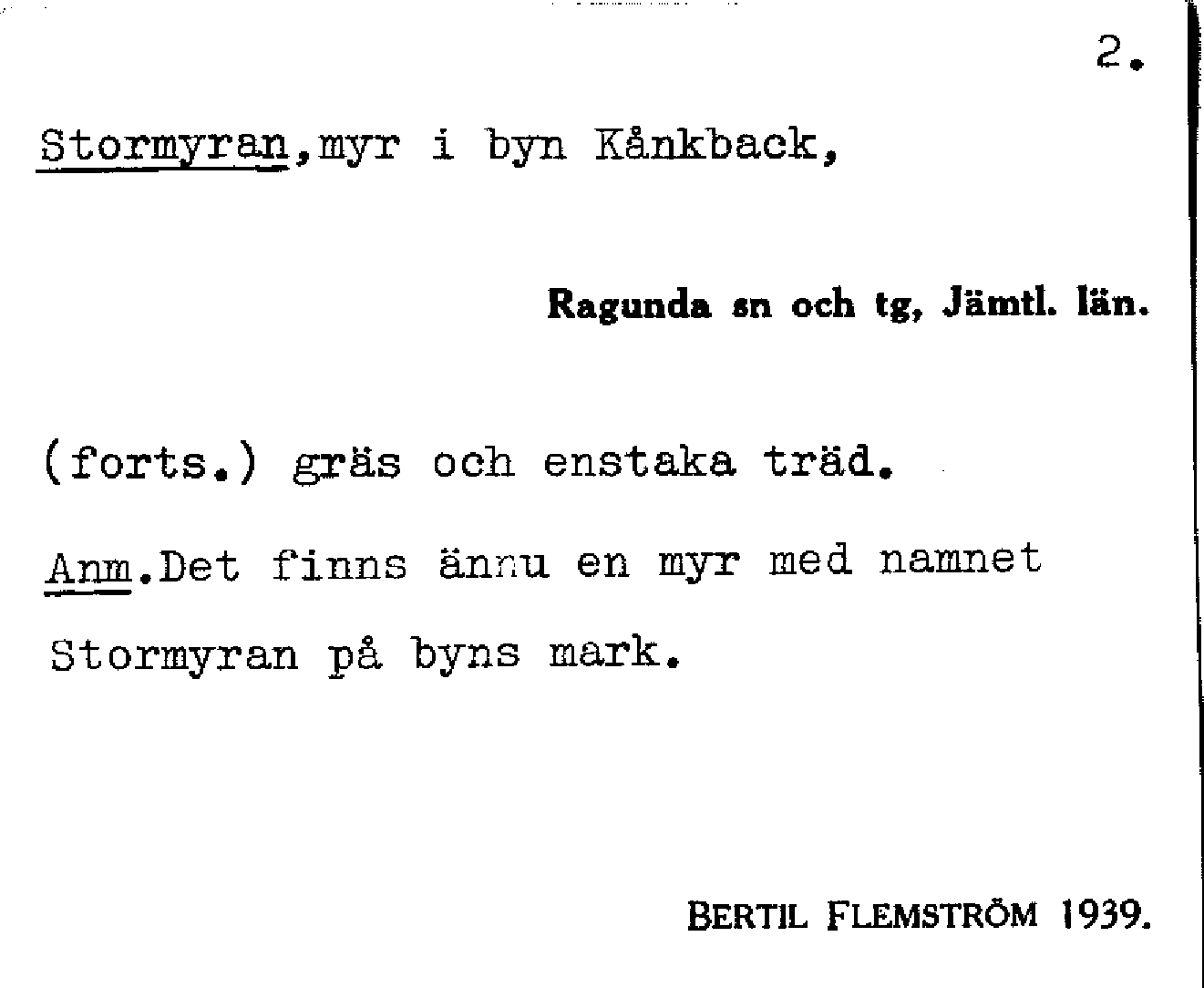 2.

Stormyran,myr i byn Kånkback,

Ragunda sn och tg, Jämtl. län.

(forts.) gräs och enstaka träd.

Anm.Det finns ännu en myr med namnet Stormyran på byns mark.

BERTIL FLEMSTRÖM 1939.